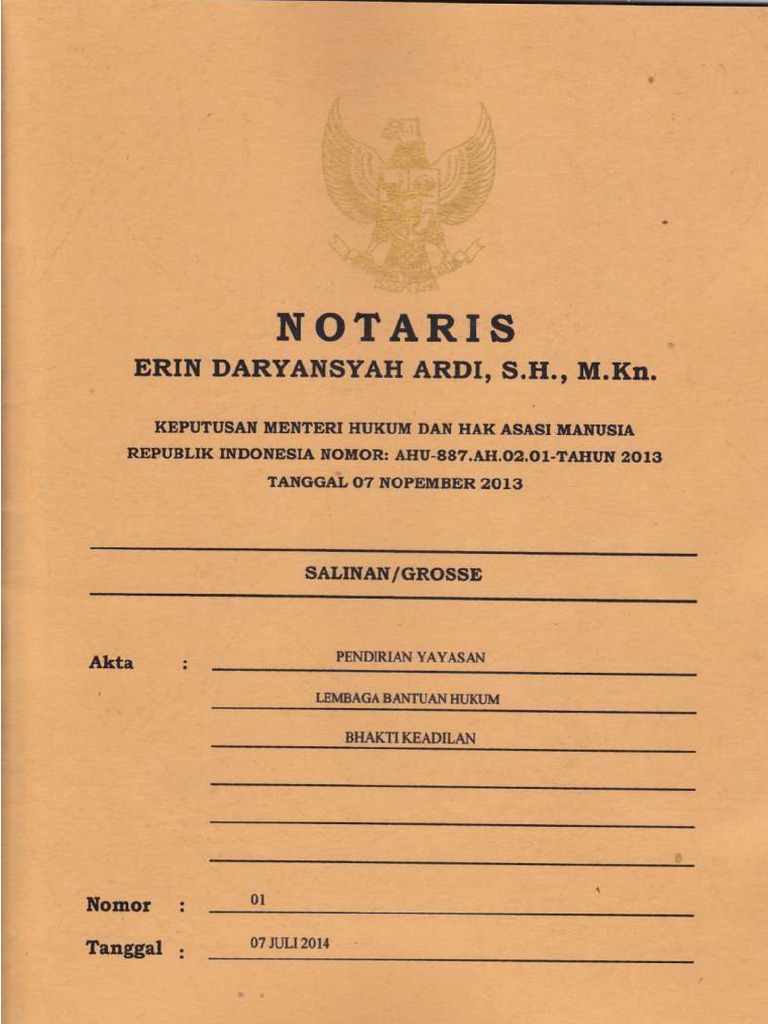 NOTARIS
ERIN DARYANSYAH ARDI, S.H., M.Kn.

KEPUTUSAN MENTERI HUKUM DAN HAK ASASI MANUSIA
REPUBLIK INDONESIA NOMOR: AHU-887.AH.02.01-TAHUN 2013
TANGGAL 07 NOPEMBER 2013

SALINAN/GROSSE

Akta : PENDIRIAN YAYASAN
LEMBAGA BANTUAN HUKUM
BHAKTI KEADILAN

Nomor : 01

Tanggal : 07 JULI 2014